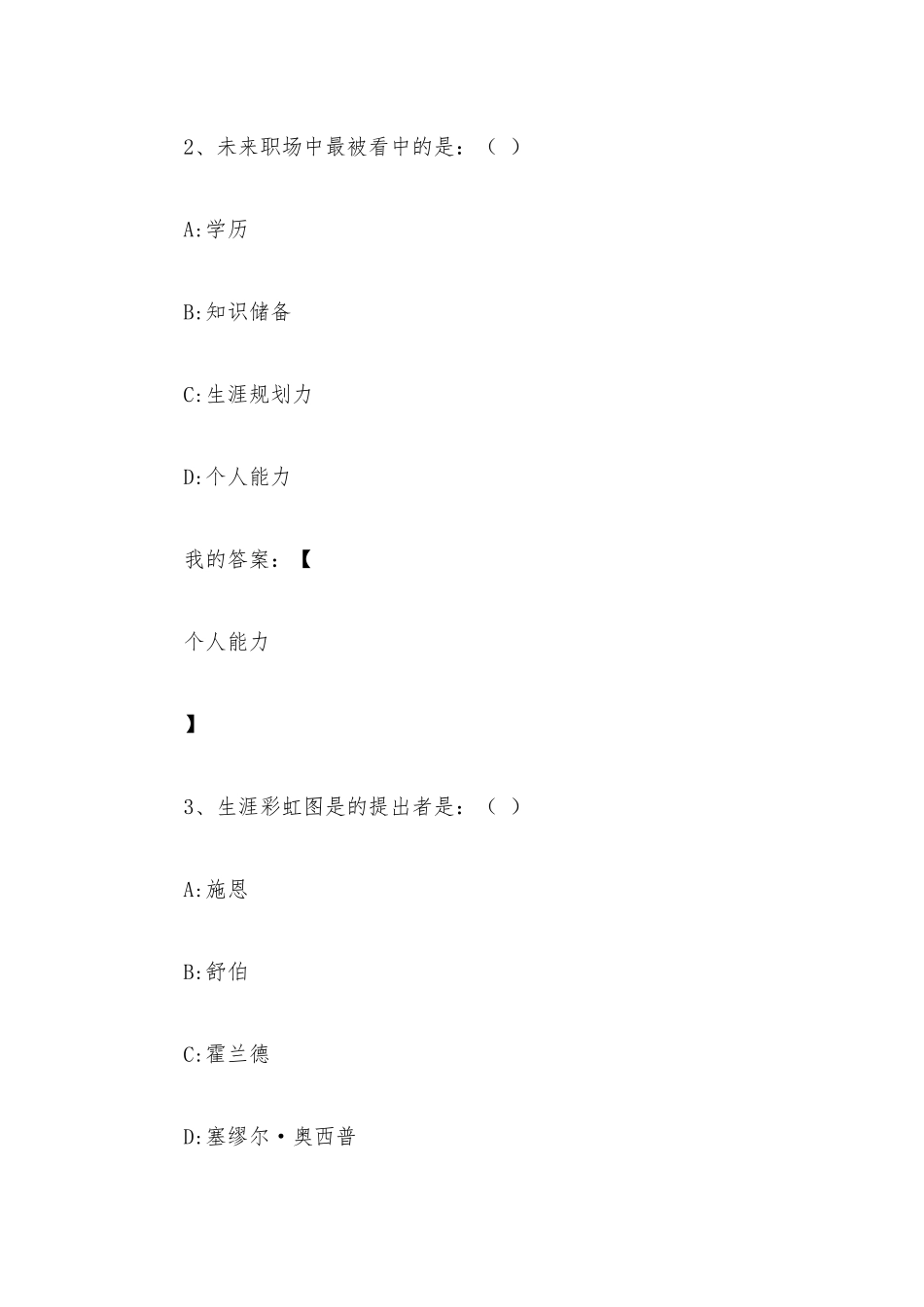 2、未来职场中最被看中的是：（ ）

A:学历

B:知识储备

C:生涯规划力

D:个人能力

我的答案：【

个人能力

】

3、生涯彩虹图是的提出者是：（ ）

A:施恩

B:舒伯

C:霍兰德

D:塞缪尔·奥西普